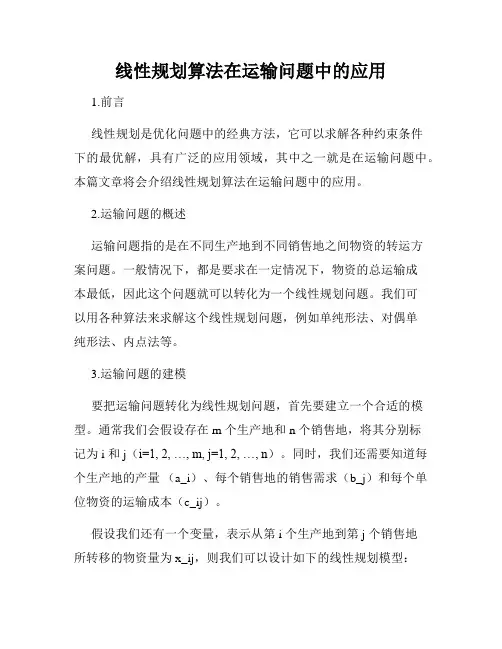 线性规划算法在运输问题中的应用

1.前言

线性规划是优化问题中的经典方法，它可以求解各种约束条件下的最优解，具有广泛的应用领域，其中之一就是在运输问题中。本篇文章将会介绍线性规划算法在运输问题中的应用。

2.运输问题的概述

运输问题指的是在不同生产地到不同销售地之间物资的转运方案问题。一般情况下，都是要求在一定情况下，物资的总运输成本最低，因此这个问题就可以转化为一个线性规划问题。我们可以用各种算法来求解这个线性规划问题，例如单纯形法、对偶单纯形法、内点法等。

3.运输问题的建模

要把运输问题转化为线性规划问题，首先要建立一个合适的模型。通常我们会假设存在 m 个生产地和 n 个销售地，将其分别标记为 i 和 j（i=1, 2, …, m, j=1, 2, …, n）。同时，我们还需要知道每个生产地的产量 （a_i）、每个销售地的销售需求（b_j）和每个单位物资的运输成本（c_ij）。

假设我们还有一个变量，表示从第 i 个生产地到第 j 个销售地所转移的物资量为 x_ij，则我们可以设计如下的线性规划模型：